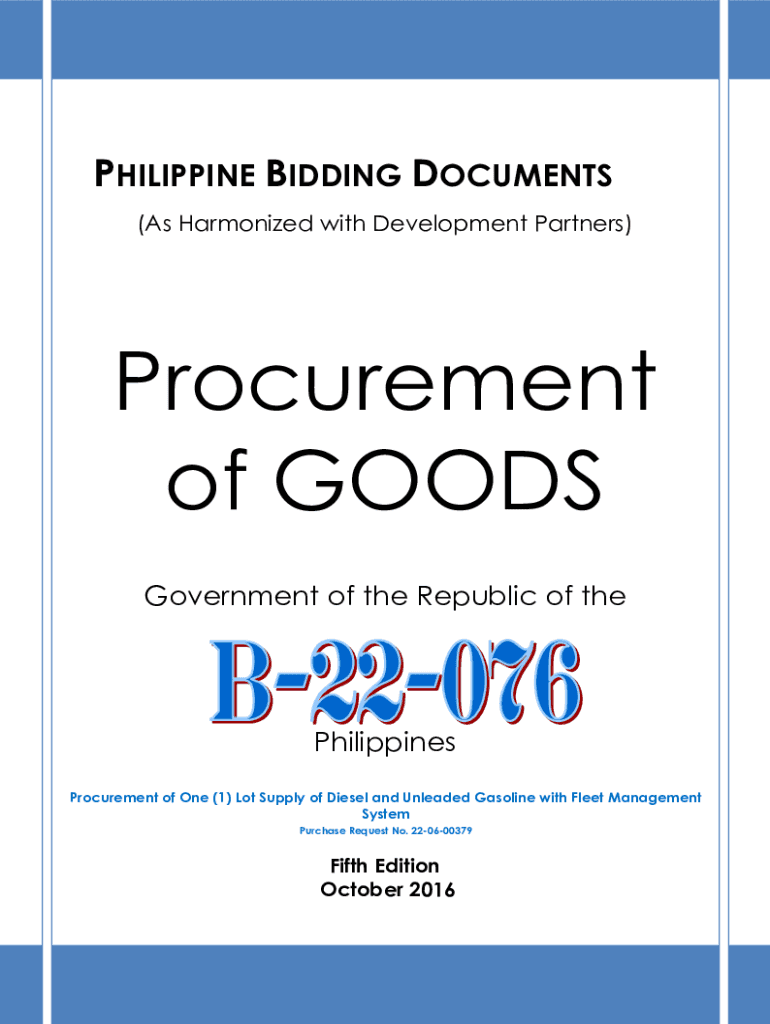 PHILIPPINE BIDDING DOCUMENTS
(As Harmonized with Development Partners)

Procurement of GOODS

Government of the Republic of the

B-22-076

Philippines

Procurement of One (1) Lot Supply of Diesel and Unleaded Gasoline with Fleet Management System
Purchase Request No. 22-06-00379

Fifth Edition
October 2016